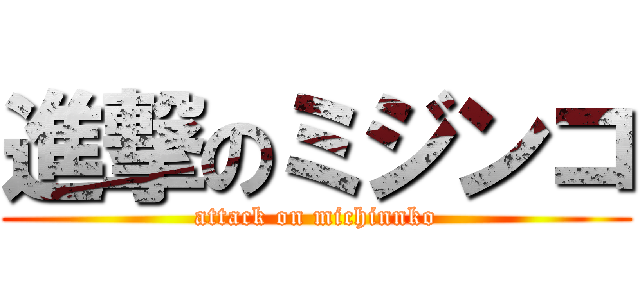 進撃のミジンコ

attack on michinnko